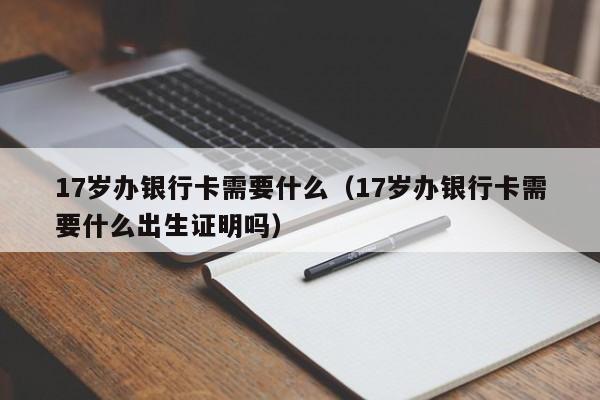 17岁办银行卡需要什么（17岁办银行卡需要什么出生证明吗）